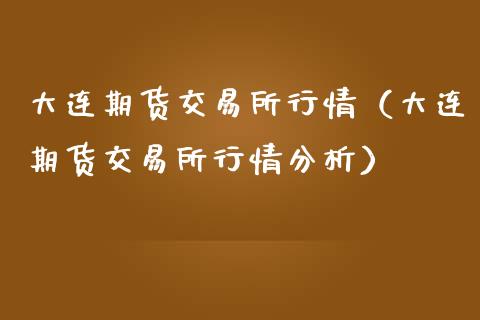 大连期货交易所行情（大连期货交易所行情分析）